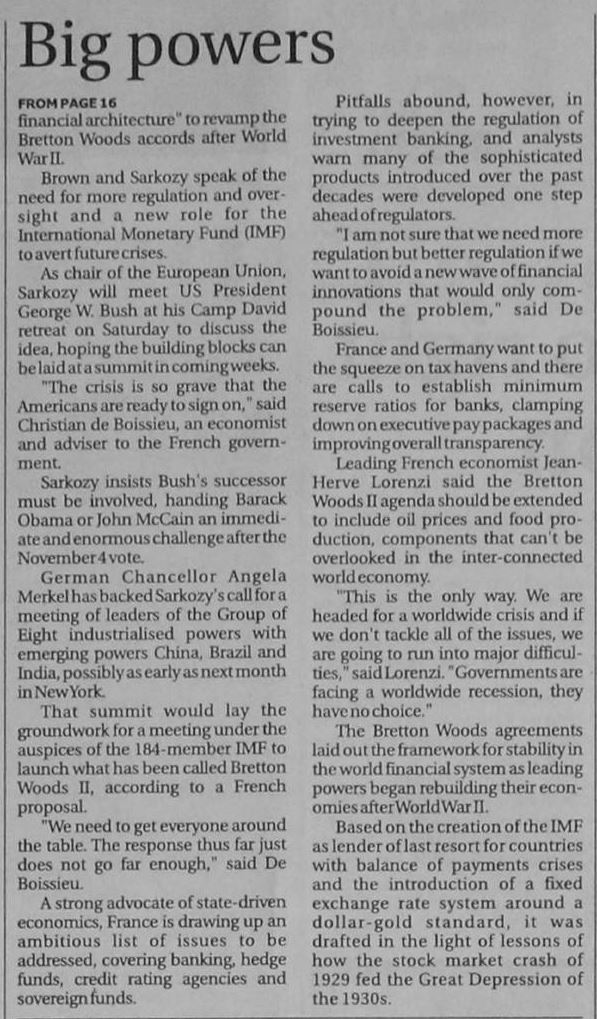 Big powers

FROM PAGE 16
financial architecture" to revamp the Bretton Woods accords after World War II.

Brown and Sarkozy speak of the need for more regulation and oversight and a new role for the International Monetary Fund (IMF) to avert future crises.

As chair of the European Union, Sarkozy will meet US President George W. Bush at his Camp David retreat on Saturday to discuss the idea, hoping the building blocks can be laid at a summit in coming weeks.

"The crisis is so grave that the Americans are ready to sign on," said Christian de Boissieu, an economist and adviser to the French government.

Sarkozy insists Bush's successor must be involved, handing Barack Obama or John McCain an immediate and enormous challenge after the November 4 vote.

German Chancellor Angela Merkel has backed Sarkozy's call for a meeting of leaders of the Group of Eight industrialised powers with emerging powers China, Brazil and India, possibly as early as next month in New York.

That summit would lay the groundwork for a meeting under the auspices of the 184-member IMF to launch what has been called Bretton Woods II, according to a French proposal.

"We need to get everyone around the table. The response thus far just does not go far enough," said De Boissieu.

A strong advocate of state-driven economics, France is drawing up an ambitious list of issues to be addressed, covering banking, hedge funds, credit rating agencies and sovereign funds.

Pitfalls abound, however, in trying to deepen the regulation of investment banking, and analysts warn many of the sophisticated products introduced over the past decades were developed one step ahead of regulators.

"I am not sure that we need more regulation but better regulation if we want to avoid a new wave of financial innovations that would only compound the problem," said De Boissieu.

France and Germany want to put the squeeze on tax havens and there are calls to establish minimum reserve ratios for banks, clamping down on executive pay packages and improving overall transparency.

Leading French economist Jean-Herve Lorenzi said the Bretton Woods II agenda should be extended to include oil prices and food production, components that can't be overlooked in the inter-connected world economy.

"This is the only way. We are headed for a worldwide crisis and if we don't tackle all of the issues, we are going to run into major difficulties," said Lorenzi. "Governments are facing a worldwide recession, they have no choice."

The Bretton Woods agreements laid out the framework for stability in the world financial system as leading powers began rebuilding their economies after World War II.

Based on the creation of the IMF as lender of last resort for countries with balance of payments crises and the introduction of a fixed exchange rate system around a dollar-gold standard, it was drafted in the light of lessons of how the stock market crash of 1929 fed the Great Depression of the 1930s.